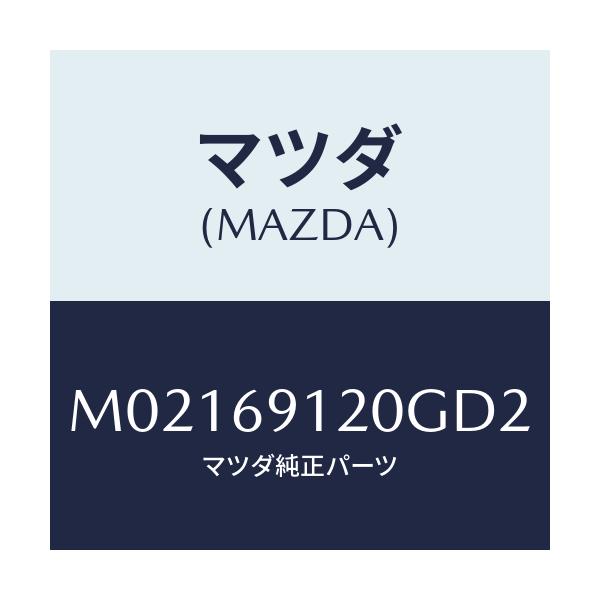 マツダ
(MAZDA)

M02169120GD2
マツダ純正パーツ